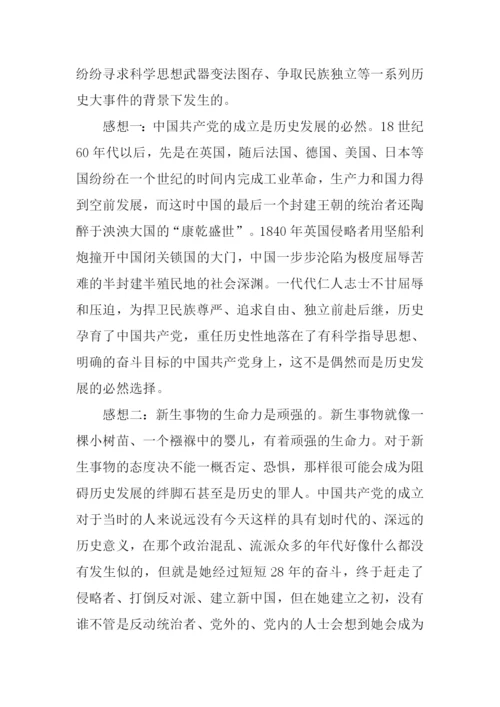 纷纷寻求科学思想武器变法图存、争取民族独立等一系列历史大事件的背景下发生的。

感想一：中国共产党的成立是历史发展的必然。18 世纪 60 年代以后，先是在英国，随后法国、德国、美国、日本等国纷纷在一个世纪的时间内完成工业革命，生产力和国力得到空前发展，而这时中国的最后一个封建王朝的统治者还陶醉于泱泱大国的“康乾盛世”。1840 年英国侵略者用坚船利炮撞开中国闭关锁国的大门，中国一步步沦陷为极度屈辱苦难的半封建半殖民地的社会深渊。一代代仁人志士不甘屈辱和压迫，为捍卫民族尊严、追求自由、独立前赴后继，历史孕育了中国共产党，重任历史性地落在了有科学指导思想、明确的奋斗目标的中国共产党身上，这不是偶然而是历史发展的必然选择。

感想二：新生事物的生命力是顽强的。新生事物就像一棵小树苗、一个襁褓中的婴儿，有着顽强的生命力。对于新生事物的态度决不能一概否定、恐惧，那样很可能会成为阻碍历史发展的绊脚石甚至是历史的罪人。中国共产党的成立对于当时的人来说远没有今天这样的具有划时代的、深远的历史意义，在那个政治混乱、流派众多的年代好像什么都没有发生似的，但就是她经过短短 28 年的奋斗，终于赶走了侵略者、打倒反对派、建立新中国，但在她建立之初，没有谁不管是反动统治者、党外的、党内的人士会想到她会成为